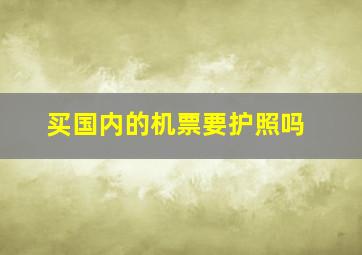 买国内的机票要护照吗